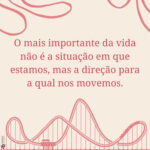 O mais importante da vida não é a situação em que estamos, mas a direção para a qual nos movemos.